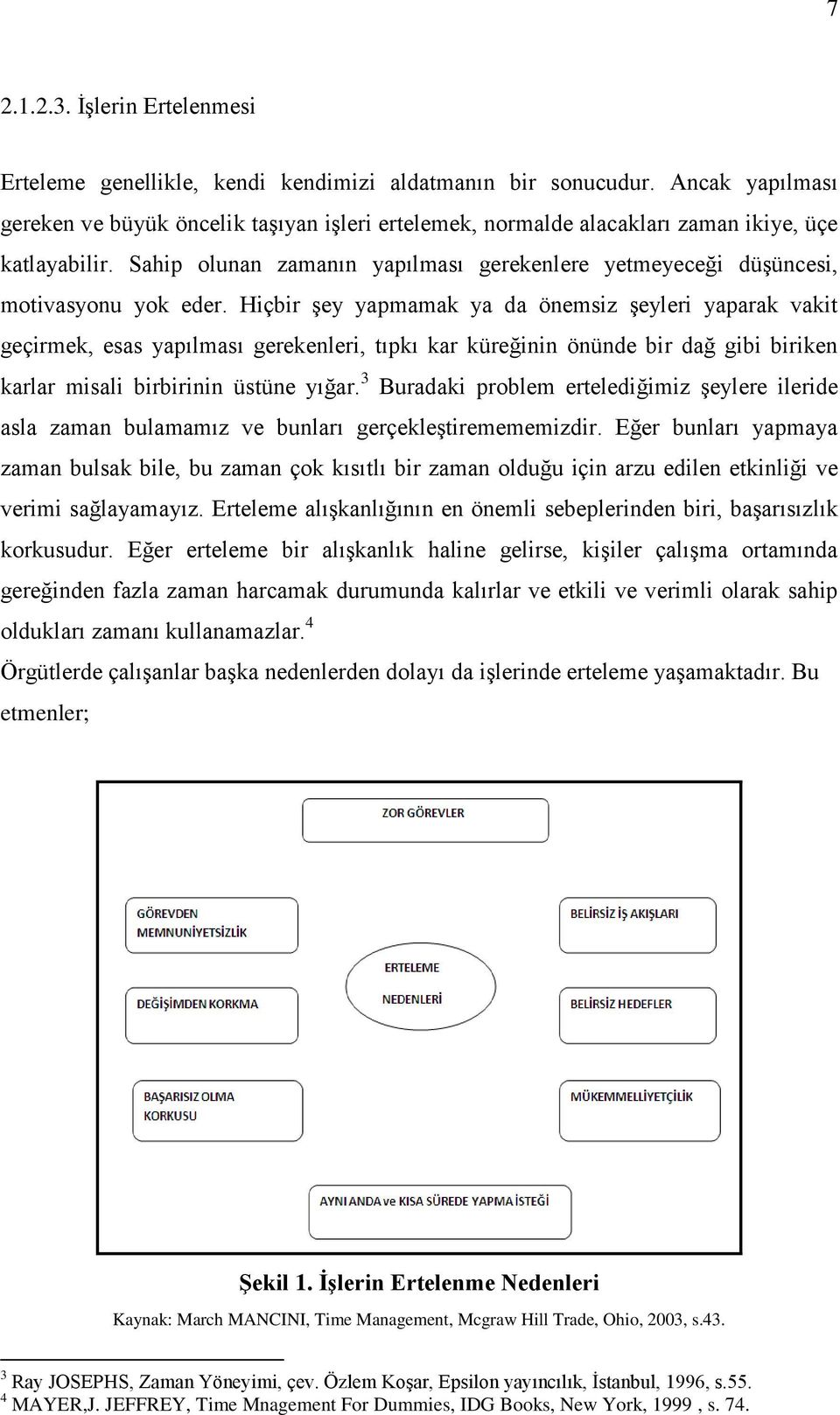 7

2.1.2.3. İşlerin Ertelenmesi

Erteleme genellikle, kendi kendimizi aldatmanın bir sonucudur. Ancak yapılması gereken ve büyük öncelik taşıyan işleri ertelemek, normalde alacakları zaman ikiye, üçe katlayabilir. Sahip olunan zamanın yapılması gerekenlere yetmeyeceği düşüncesi, motivasyonu yok eder. Hiçbir şey yapmamak ya da önemsiz şeyleri yaparak vakit geçirmek, esas yapılması gerekenleri, tıpkı kar küreğinin önünde bir dağ gibi biriken karlar misali birbirinin üstüne yığar.$^3$ Buradaki problem ertelediğimiz şeylere ileride asla zaman bulamamız ve bunları gerçekleştirememizdir. Eğer bunları yapmaya zaman bulsak bile, bu zaman çok kısıtlı bir zaman olduğu için arzu edilen etkinliği ve verimi sağlayamayız. Erteleme alışkanlığının en önemli sebeplerinden biri, başarısızlık korkusudur. Eğer erteleme bir alışkanlık haline gelirse, kişiler çalışma ortamında gereğinden fazla zaman harcamak durumunda kalırlar ve etkili ve verimli olarak sahip oldukları zamanı kullanamazlar.$^4$

Örgütlerde çalışanlar başka nedenlerden dolayı da işlerinde erteleme yaşamaktadır. Bu etmenler;

ZOR GÖREVLER

GÖREVDEN MEMNUNİYETSİZLİK

BELİRSİZ İŞ AKIŞLARI

ERTELEME NEDENLERİ

DEĞİŞİMDEN KORKMA

BELİRSİZ HEDEFLER

BAŞARISIZ OLMA KORKUSU

MÜKEMMELLİYETÇİLİK

AYNI ANDA ve KISA SÜREDE YAPMA İSTEĞİ

Şekil 1. İşlerin Ertelenme Nedenleri

Kaynak: March MANCINI, Time Management, Mcgraw Hill Trade, Ohio, 2003, s.43.

$^3$ Ray JOSEPHS, Zaman Yöneyimi, çev. Özlem Koşar, Epsilon yayıncılık, İstanbul, 1996, s.55.
$^4$ MAYER,J. JEFFREY, Time Mnagement For Dummies, IDG Books, New York, 1999 , s. 74.